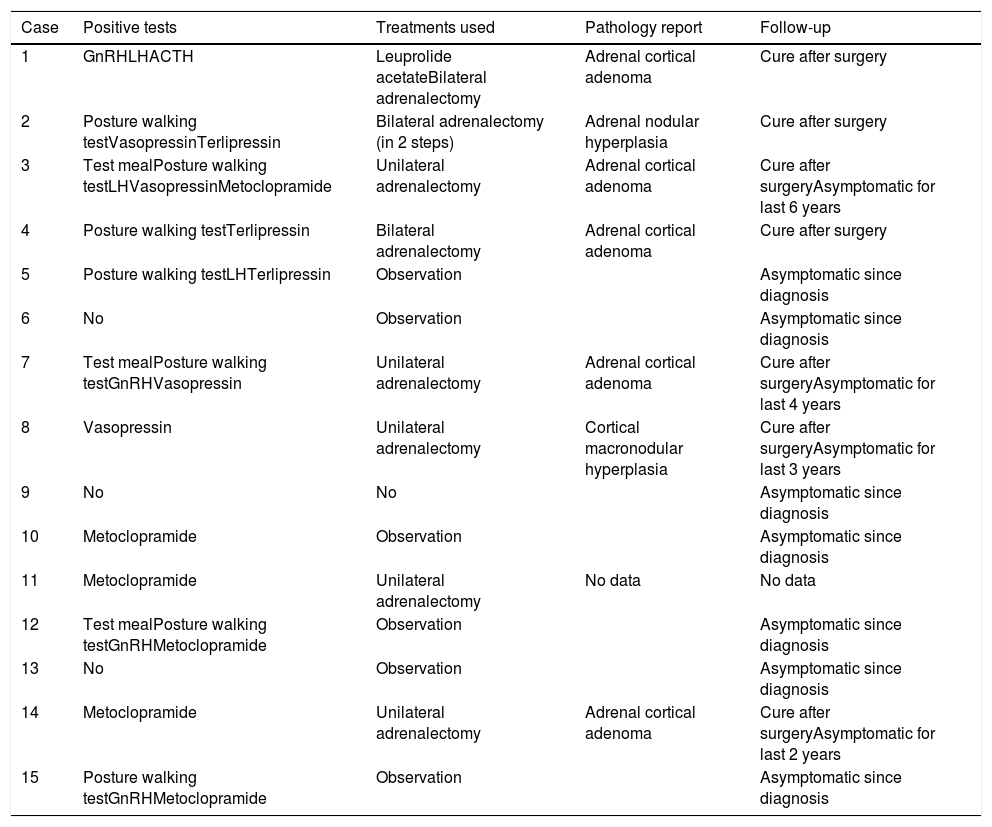 | Case | Positive tests | Treatments used | Pathology report | Follow-up |
|---|---|---|---|---|
| 1 | GnRHLHACTH | Leuprolide acetateBilateral adrenalectomy | Adrenal cortical adenoma | Cure after surgery |
| 2 | Posture walking testVasopressinTerlipressin | Bilateral adrenalectomy (in 2 steps) | Adrenal nodular hyperplasia | Cure after surgery |
| 3 | Test mealPosture walking testLHVasopressinMetoclopramide | Unilateral adrenalectomy | Adrenal cortical adenoma | Cure after surgeryAsymptomatic for last 6 years |
| 4 | Posture walking testTerlipressin | Bilateral adrenalectomy | Adrenal cortical adenoma | Cure after surgery |
| 5 | Posture walking testLHTerlipressin | Observation | | Asymptomatic since diagnosis |
| 6 | No | Observation | | Asymptomatic since diagnosis |
| 7 | Test mealPosture walking testGnRHVasopressin | Unilateral adrenalectomy | Adrenal cortical adenoma | Cure after surgeryAsymptomatic for last 4 years |
| 8 | Vasopressin | Unilateral adrenalectomy | Cortical macronodular hyperplasia | Cure after surgeryAsymptomatic for last 3 years |
| 9 | No | No | | Asymptomatic since diagnosis |
| 10 | Metoclopramide | Observation | | Asymptomatic since diagnosis |
| 11 | Metoclopramide | Unilateral adrenalectomy | No data | No data |
| 12 | Test mealPosture walking testGnRHMetoclopramide | Observation | | Asymptomatic since diagnosis |
| 13 | No | Observation | | Asymptomatic since diagnosis |
| 14 | Metoclopramide | Unilateral adrenalectomy | Adrenal cortical adenoma | Cure after surgeryAsymptomatic for last 2 years |
| 15 | Posture walking testGnRHMetoclopramide | Observation | | Asymptomatic since diagnosis |